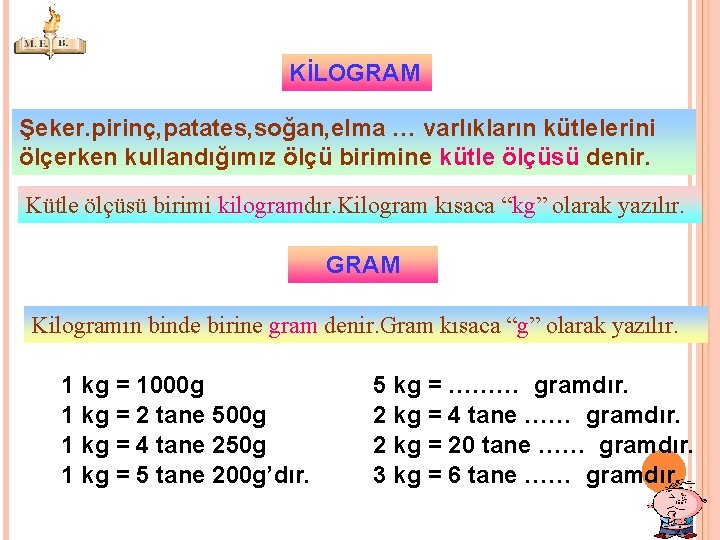 M. E. B.

KİLOGRAM

Şeker.pirinç,patates,soğan,elma … varlıkların kütlelerini ölçerken kullandığımız ölçü birimine kütle ölçüsü denir.

Kütle ölçüsü birimi kilogramdır.Kilogram kısaca “kg” olarak yazılır.

GRAM

Kilogramın binde birine gram denir.Gram kısaca “g” olarak yazılır.

1 kg = 1000g
1 kg = 2 tane 500g
1 kg = 4 tane 250g
1 kg = 5 tane 200g’dır.

5 kg = ……… gramdır.
2 kg = 4 tane …… gramdır.
2 kg = 20 tane …… gramdır.
3 kg = 6 tane …… gramdır.